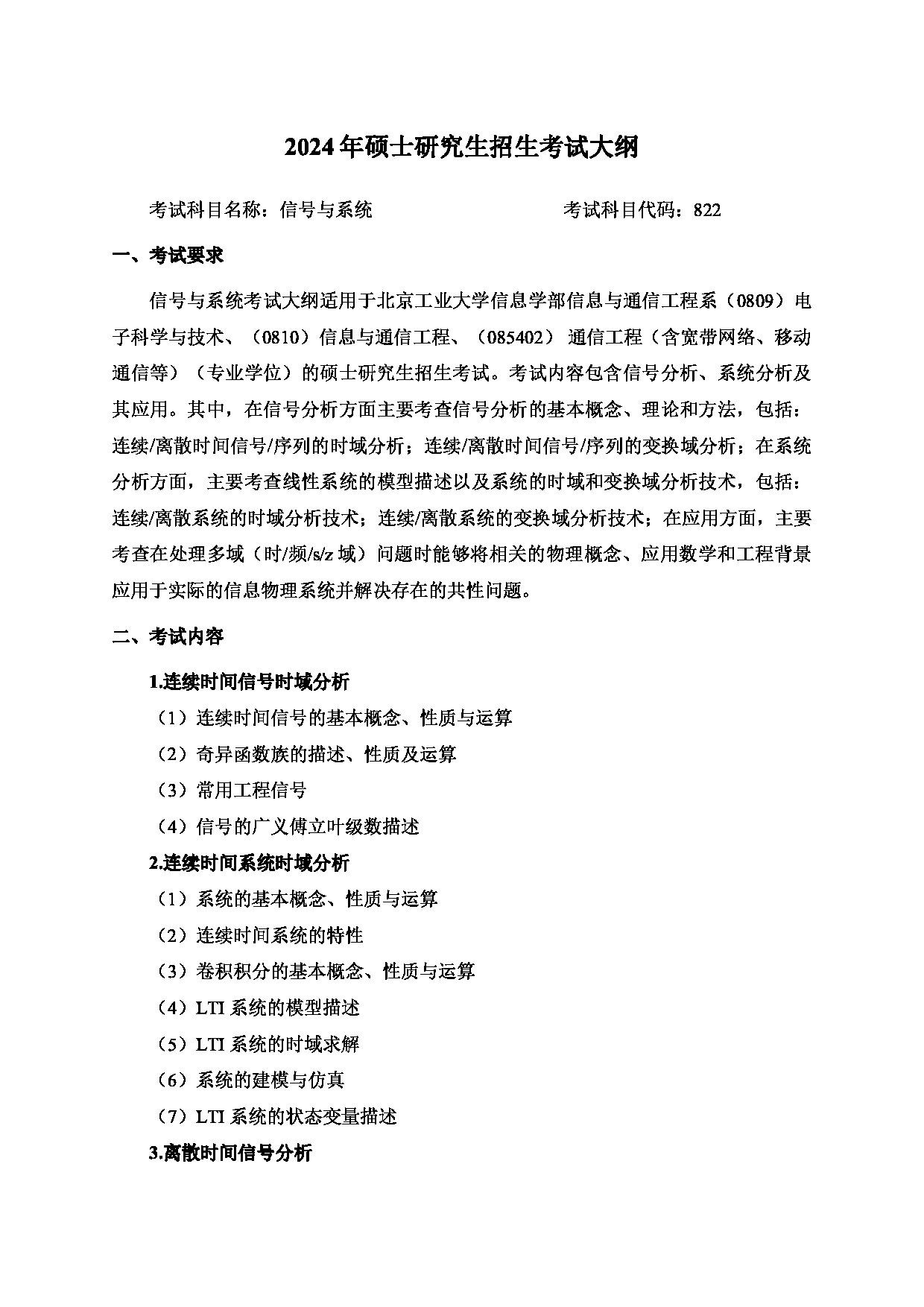 2024年硕士研究生招生考试大纲

考试科目名称：信号与系统　　　　　　　　考试科目代码：822

一、考试要求

信号与系统考试大纲适用于北京工业大学信息学部信息与通信工程系（0809）电子科学与技术、（0810）信息与通信工程、（085402）通信工程（含宽带网络、移动通信等）（专业学位）的硕士研究生招生考试。考试内容包含信号分析、系统分析及其应用。其中，在信号分析方面主要考查信号分析的基本概念、理论和方法，包括：连续/离散时间信号/序列的时域分析；连续/离散时间信号/序列的变换域分析；在系统分析方面，主要考查线性系统的模型描述以及系统的时域和变换域分析技术，包括：连续/离散系统的时域分析技术；连续/离散系统的变换域分析技术；在应用方面，主要考查在处理多域（时/频/s/z 域）问题时能够将相关的物理概念、应用数学和工程背景应用于实际的信息物理系统并解决存在的共性问题。

二、考试内容

1.连续时间信号时域分析

（1）连续时间信号的基本概念、性质与运算

（2）奇异函数族的描述、性质及运算

（3）常用工程信号

（4）信号的广义傅立叶级数描述

2.连续时间系统时域分析

（1）系统的基本概念、性质与运算

（2）连续时间系统的特性

（3）卷积积分的基本概念、性质与运算

（4）LTI 系统的模型描述

（5）LTI 系统的时域求解

（6）系统的建模与仿真

（7）LTI 系统的状态变量描述

3.离散时间信号分析